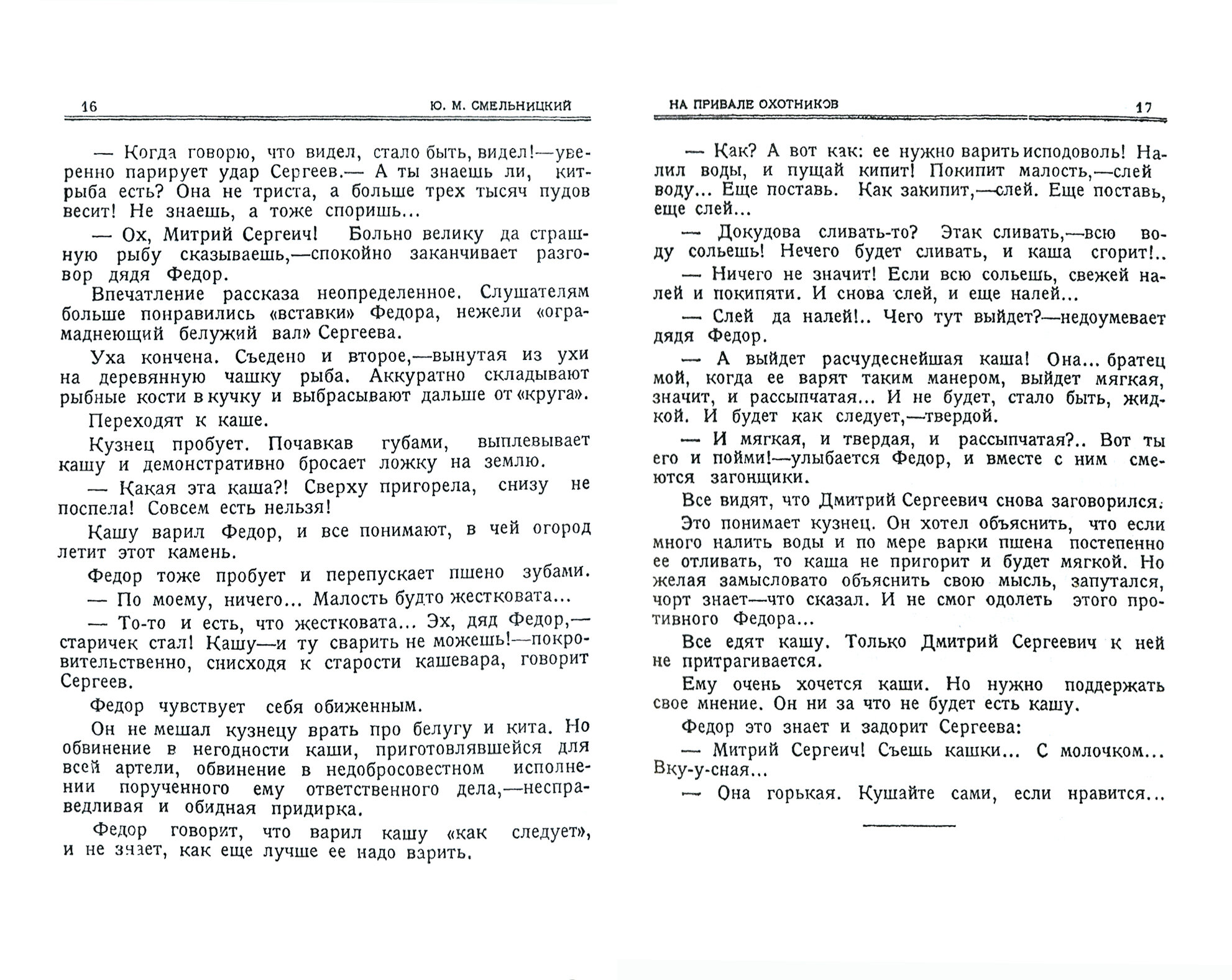 16 Ю. М. СМЕЛЬНИЦКИЙ

— Когда говорю, что видел, стало быть, видел!—уверенно парирует удар Сергеев.— А ты знаешь ли, кит-рыба есть? Она не триста, а больше трех тысяч пудов весит! Не знаешь, а тоже споришь...

— Ох, Митрий Сергеич! Больно велику да страшную рыбу сказываешь,—спокойно заканчивает разговор дядя Федор.

Впечатление рассказа неопределенное. Слушателям больше понравились «вставки» Федора, нежели «ограмаднеющий белужий вал» Сергеева.

Уха кончена. Съедено и второе,—вынутая из ухи на деревянную чашку рыба. Аккуратно складывают рыбные кости в кучку и выбрасывают дальше от «круга».

Переходят к каше.

Кузнец пробует. Почавкав губами, выплевывает кашу и демонстративно бросает ложку на землю.

— Какая эта каша?! Сверху пригорела, снизу не поспела! Совсем есть нельзя!

Кашу варил Федор, и все понимают, в чей огород летит этот камень.

Федор тоже пробует и перепускает пшено зубами.

— По моему, ничего... Малость будто жестковата...

— То-то и есть, что жестковата... Эх, дяд Федор,—старичек стал! Кашу—и ту сварить не можешь!—покровительственно, снисходя к старости кашевара, говорит Сергеев.

Федор чувствует себя обиженным.

Он не мешал кузнецу врать про белугу и кита. Но обвинение в негодности каши, приготовлявшейся для всей артели, обвинение в недобросовестном исполнении порученного ему ответственного дела,—несправедливая и обидная придирка.

Федор говорит, что варил кашу «как следует», и не знает, как еще лучше ее надо варить.

НА ПРИВАЛЕ ОХОТНИКОВ 17

— Как? А вот как: ее нужно варить исподоволь! Налил воды, и пущай кипит! Покипит малость,—слей воду... Еще поставь. Как закипит,—слей. Еще поставь, еще слей...

— Докудова сливать-то? Этак сливать,—всю воду сольешь! Нечего будет сливать, и каша сгорит!..

— Ничего не значит! Если всю сольешь, свежей налей и покипяти. И снова слей, и еще налей...

— Слей да налей!.. Чего тут выйдет?—недоумевает дядя Федор.

— А выйдет расчудеснейшая каша! Она... братец мой, когда ее варят таким манером, выйдет мягкая, значит, и рассыпчатая... И не будет, стало быть, жидкой. И будет как следует,—твердой.

— И мягкая, и твердая, и рассыпчатая?.. Вот ты его и пойми!—улыбается Федор, и вместе с ним смеются загонщики.

Все видят, что Дмитрий Сергеевич снова заговорился.

Это понимает кузнец. Он хотел объяснить, что если много налить воды и по мере варки пшена постепенно ее отливать, то каша не пригорит и будет мягкой. Но желая замысловато объяснить свою мысль, запутался, чорт знает—что сказал. И не смог одолеть этого противного Федора...

Все едят кашу. Только Дмитрий Сергеевич к ней не притрагивается.

Ему очень хочется каши. Но нужно поддержать свое мнение. Он ни за что не будет есть кашу.

Федор это знает и задорит Сергеева:

— Митрий Сергеич! Съешь кашки... С молочком... Вку-у-сная...

— Она горькая. Кушайте сами, если нравится...